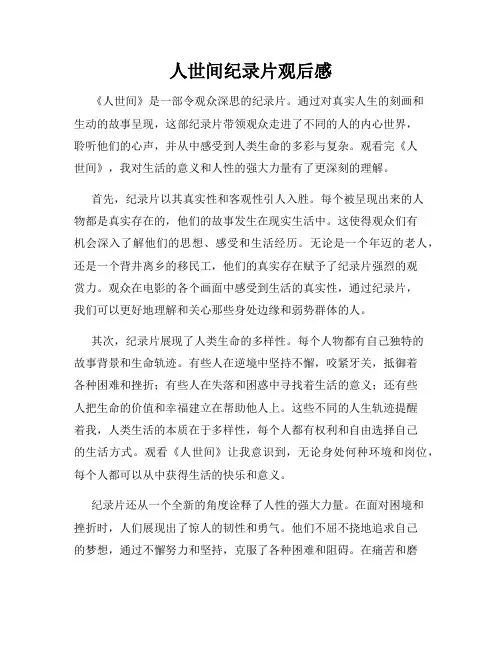 人世间纪录片观后感

《人世间》是一部令观众深思的纪录片。通过对真实人生的刻画和生动的故事呈现，这部纪录片带领观众走进了不同的人的内心世界，聆听他们的心声，并从中感受到人类生命的多彩与复杂。观看完《人世间》，我对生活的意义和人性的强大力量有了更深刻的理解。

首先，纪录片以其真实性和客观性引人入胜。每个被呈现出来的人物都是真实存在的，他们的故事发生在现实生活中。这使得观众们有机会深入了解他们的思想、感受和生活经历。无论是一个年迈的老人，还是一个背井离乡的移民工，他们的真实存在赋予了纪录片强烈的观赏力。观众在电影的各个画面中感受到生活的真实性，通过纪录片，我们可以更好地理解和关心那些身处边缘和弱势群体的人。

其次，纪录片展现了人类生命的多样性。每个人物都有自己独特的故事背景和生命轨迹。有些人在逆境中坚持不懈，咬紧牙关，抵御着各种困难和挫折；有些人在失落和困惑中寻找着生活的意义；还有些人把生命的价值和幸福建立在帮助他人上。这些不同的人生轨迹提醒着我，人类生活的本质在于多样性，每个人都有权利和自由选择自己的生活方式。观看《人世间》让我意识到，无论身处何种环境和岗位，每个人都可以从中获得生活的快乐和意义。

纪录片还从一个全新的角度诠释了人性的强大力量。在面对困境和挫折时，人们展现出了惊人的韧性和勇气。他们不屈不挠地追求自己的梦想，通过不懈努力和坚持，克服了各种困难和阻碍。在痛苦和磨